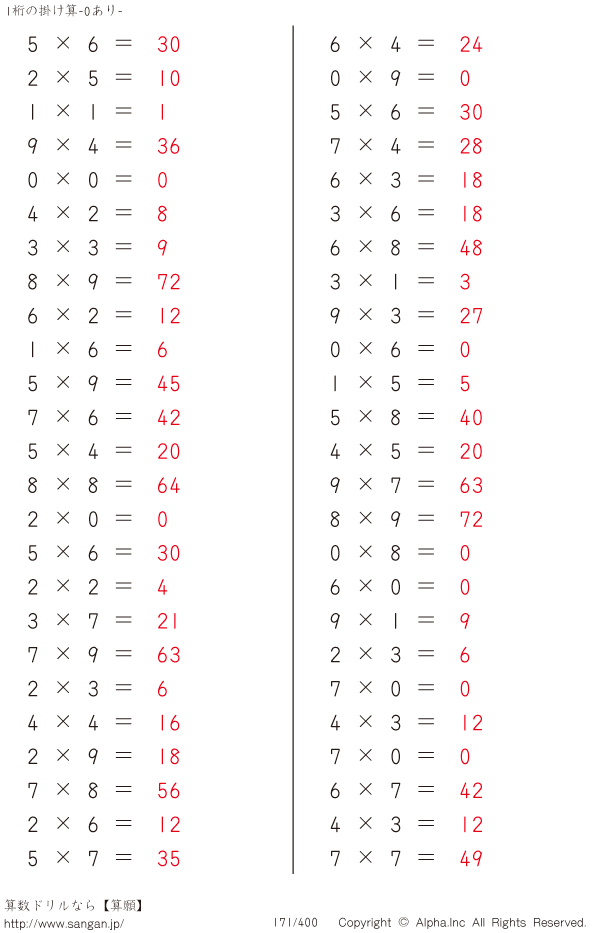 1桁の掛け算-0あり-

$5 \times 6 = 30$
$2 \times 5 = 10$
$1 \times 1 = 1$
$9 \times 4 = 36$
$0 \times 0 = 0$
$4 \times 2 = 8$
$3 \times 3 = 9$
$8 \times 9 = 72$
$6 \times 2 = 12$
$1 \times 6 = 6$
$5 \times 9 = 45$
$7 \times 6 = 42$
$5 \times 4 = 20$
$8 \times 8 = 64$
$2 \times 0 = 0$
$5 \times 6 = 30$
$2 \times 2 = 4$
$3 \times 7 = 21$
$7 \times 9 = 63$
$2 \times 3 = 6$
$4 \times 4 = 16$
$2 \times 9 = 18$
$7 \times 8 = 56$
$2 \times 6 = 12$
$5 \times 7 = 35$

$6 \times 4 = 24$
$0 \times 9 = 0$
$5 \times 6 = 30$
$7 \times 4 = 28$
$6 \times 3 = 18$
$3 \times 6 = 18$
$6 \times 8 = 48$
$3 \times 1 = 3$
$9 \times 3 = 27$
$0 \times 6 = 0$
$1 \times 5 = 5$
$5 \times 8 = 40$
$4 \times 5 = 20$
$9 \times 7 = 63$
$8 \times 9 = 72$
$0 \times 8 = 0$
$6 \times 0 = 0$
$9 \times 1 = 9$
$2 \times 3 = 6$
$7 \times 0 = 0$
$4 \times 3 = 12$
$7 \times 0 = 0$
$6 \times 7 = 42$
$4 \times 3 = 12$
$7 \times 7 = 49$

算数ドリルなら【算願】
http://www.sangan.jp/
171/400 Copyright © Alpha.Inc All Rights Reserved.